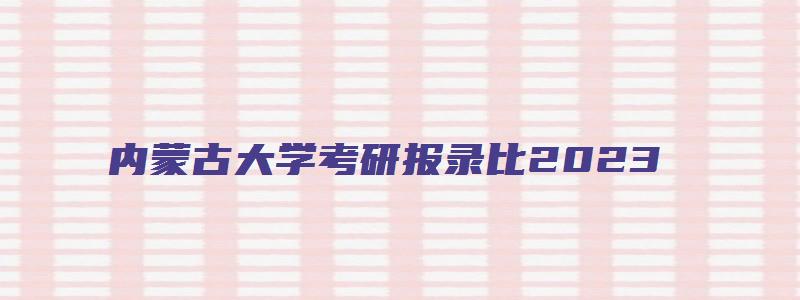 内蒙古大学考研报录比2023